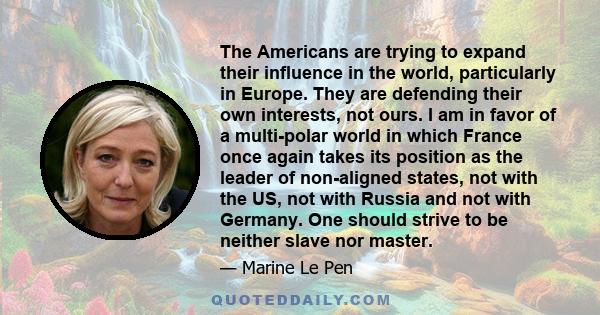 The Americans are trying to expand their influence in the world, particularly in Europe. They are defending their own interests, not ours. I am in favor of a multi-polar world in which France once again takes its position as the leader of non-aligned states, not with the US, not with Russia and not with Germany. One should strive to be neither slave nor master.

— Marine Le Pen

QUOTEDDAILY.COM